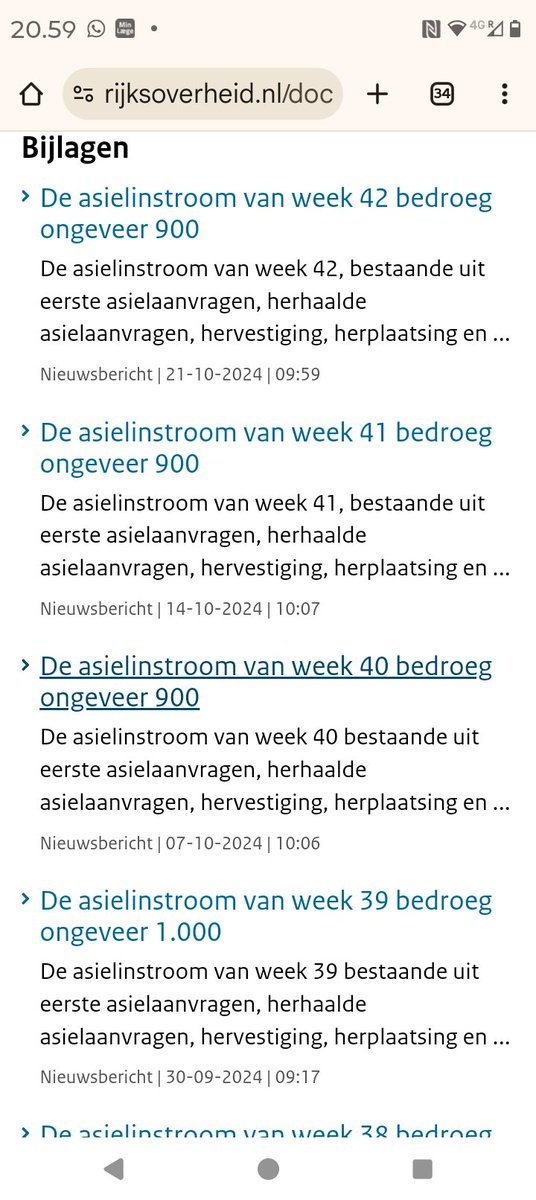 20.59 Min Læge •

4G

rijksoverheid.nl/doc + 34

Bijlagen

De asielinstroom van week 42 bedroeg ongeveer 900

De asielinstroom van week 42, bestaande uit eerste asielaanvragen, herhaalde asielaanvragen, hervestiging, herplaatsing en ...

Nieuwsbericht | 21-10-2024 | 09:59

De asielinstroom van week 41 bedroeg ongeveer 900

De asielinstroom van week 41, bestaande uit eerste asielaanvragen, herhaalde asielaanvragen, hervestiging, herplaatsing en ...

Nieuwsbericht | 14-10-2024 | 10:07

De asielinstroom van week 40 bedroeg ongeveer 900

De asielinstroom van week 40 bestaande uit eerste asielaanvragen, herhaalde asielaanvragen, hervestiging, herplaatsing en ...

Nieuwsbericht | 07-10-2024 | 10:06

De asielinstroom van week 39 bedroeg ongeveer 1.000

De asielinstroom van week 39 bestaande uit eerste asielaanvragen, herhaalde asielaanvragen, hervestiging, herplaatsing en ...

Nieuwsbericht | 30-09-2024 | 09:17

De asielinstroom van week 38 bedroeg